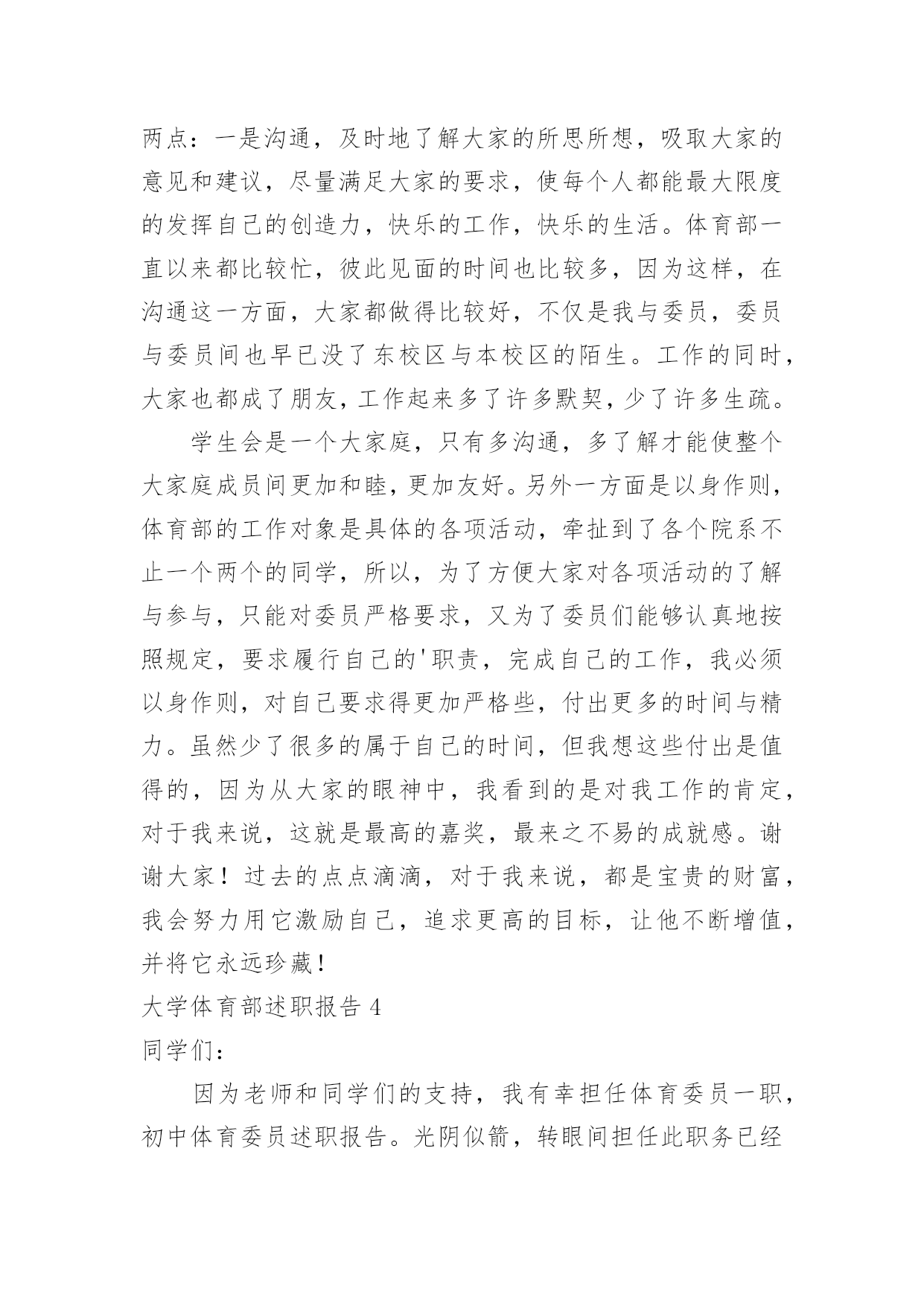 两点：一是沟通，及时地了解大家的所思所想，吸取大家的意见和建议，尽量满足大家的要求，使每个人都能最大限度的发挥自己的创造力，快乐的工作，快乐的生活。体育部一直以来都比较忙，彼此见面的时间也比较多，因为这样，在沟通这一方面，大家都做得比较好，不仅是我与委员，委员与委员间也早已没了东校区与本校区的陌生。工作的同时，大家也都成了朋友，工作起来多了许多默契，少了许多生疏。

学生会是一个大家庭，只有多沟通，多了解才能使整个大家庭成员间更加和睦，更加友好。另外一方面是以身作则，体育部的工作对象是具体的各项活动，牵扯到了各个院系不止一个两个的同学，所以，为了方便大家对各项活动的了解与参与，只能对委员严格要求，又为了委员们能够认真地按照规定，要求履行自己的'职责，完成自己的工作，我必须以身作则，对自己要求得更加严格些，付出更多的时间与精力。虽然少了很多的属于自己的时间，但我想这些付出是值得的，因为从大家的眼神中，我看到的是对我工作的肯定，对于我来说，这就是最高的嘉奖，最来之不易的成就感。谢谢大家！过去的点点滴滴，对于我来说，都是宝贵的财富，我会努力用它激励自己，追求更高的目标，让他不断增值，并将它永远珍藏！

大学体育部述职报告 4

同学们：

因为老师和同学们的支持，我有幸担任体育委员一职，初中体育委员述职报告。光阴似箭，转眼间担任此职务已经